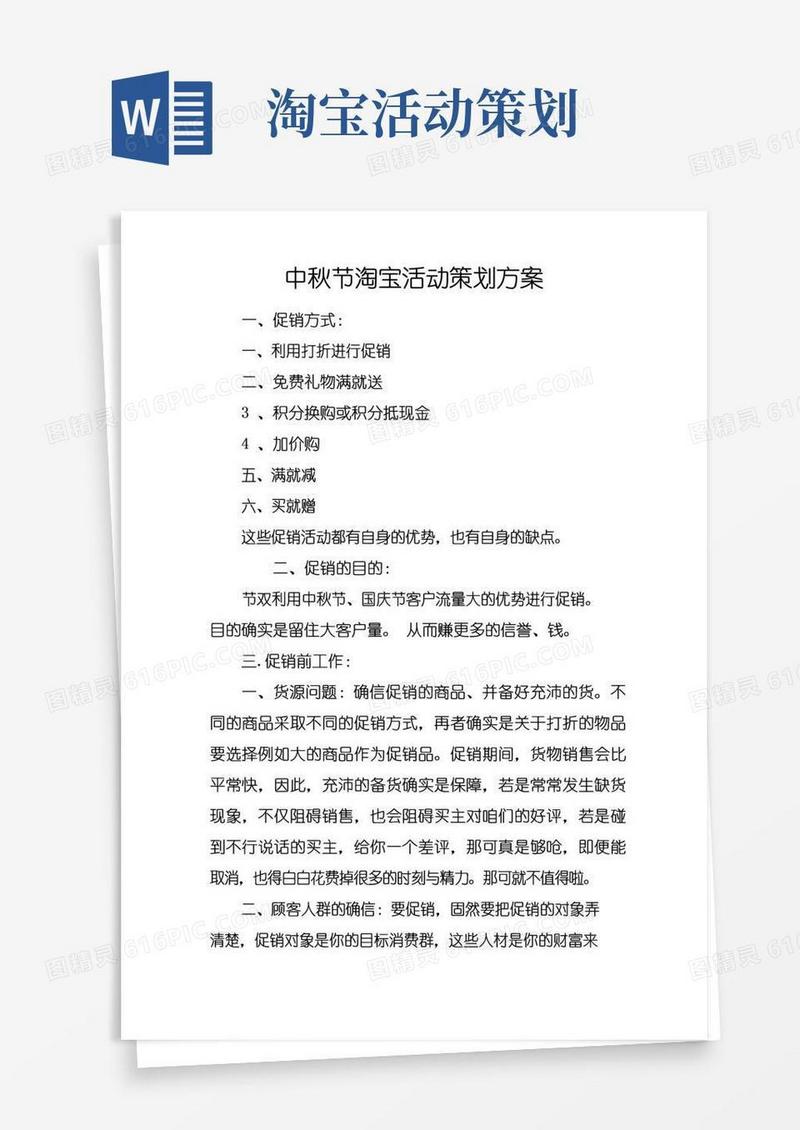 W

淘宝活动策划

中秋节淘宝活动策划方案

一、促销方式：

一、利用打折进行促销

二、免费礼物满就送

3 、积分换购或积分抵现金

4 、加价购

五、满就减

六、买就赠

这些促销活动都有自身的优势，也有自身的缺点。

二、促销的目的：

节双利用中秋节、国庆节客户流量大的优势进行促销。目的确实是留住大客户量。 从而赚更多的信誉、钱。

三.促销前工作：

一、货源问题：确信促销的商品、并备好充沛的货。不同的商品采取不同的促销方式，再者确实是关于打折的物品要选择例如大的商品作为促销品。促销期间，货物销售会比平常快，因此，充沛的备货确实是保障，若是常常发生缺货现象，不仅阻碍销售，也会阻碍买主对咱们的好评，若是碰到不行说话的买主，给你一个差评，那可真是够呛，即便能取消，也得白白花费掉很多的时刻与精力。那可就不值得啦。

二、顾客人群的确信：要促销，固然要把促销的对象弄清楚，促销对象是你的目标消费群，这些人材是你的财富来

图精灵 616PIC.COM